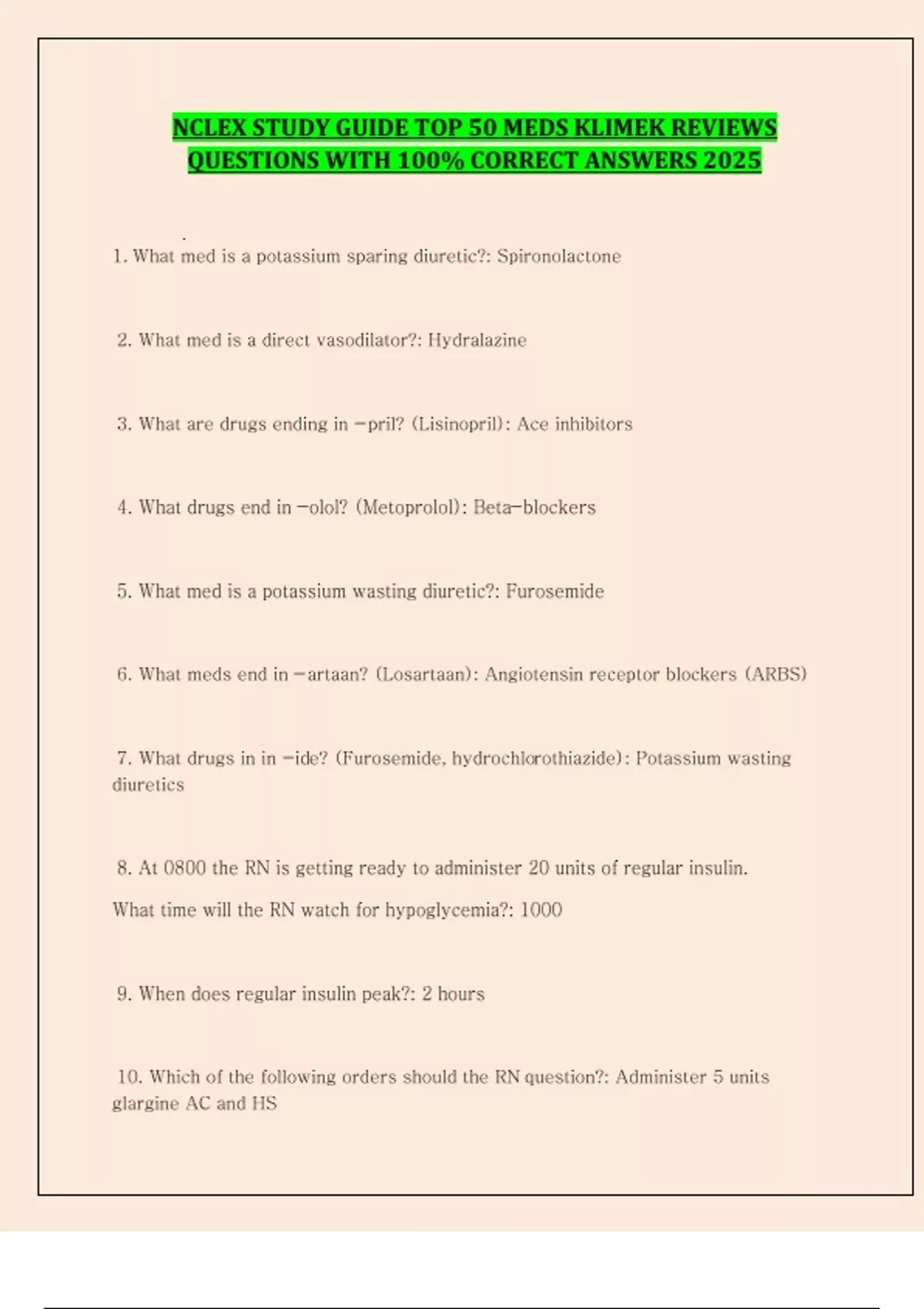 NCLEX STUDY GUIDE TOP 50 MEDS KLIMEK REVIEWS QUESTIONS WITH 100% CORRECT ANSWERS 2025

1. What med is a potassium sparing diuretic?: Spironolactone

2. What med is a direct vasodilator?: Hydralazine

3. What are drugs ending in -pril? (Lisinopril): Ace inhibitors

4. What drugs end in -olol? (Metoprolol): Beta-blockers

5. What med is a potassium wasting diuretic?: Furosemide

6. What meds end in -artaan? (Losartaan): Angiotensin receptor blockers (ARBS)

7. What drugs in in -ide? (Furosemide, hydrochlorothiazide): Potassium wasting diuretics

8. At 0800 the RN is getting ready to administer 20 units of regular insulin.

What time will the RN watch for hypoglycemia?: 1000

9. When does regular insulin peak?: 2 hours

10. Which of the following orders should the RN question?: Administer 5 units glargine AC and HS